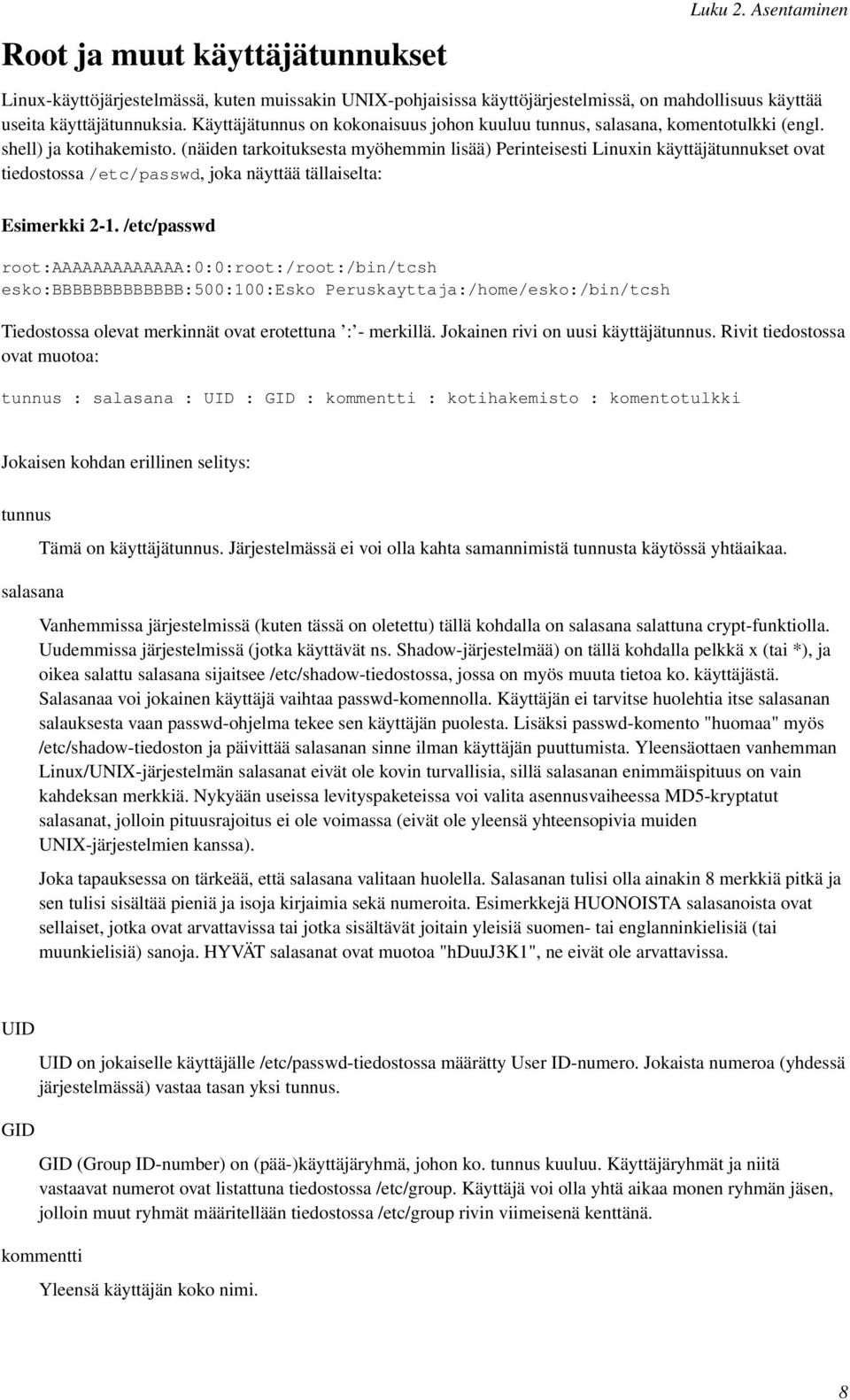 Luku 2. Asentaminen

Root ja muut käyttäjätunnukset

Linux-käyttöjärjestelmässä, kuten muissakin UNIX-pohjaisissa käyttöjärjestelmissä, on mahdollisuus käyttää useita käyttäjätunnuksia. Käyttäjätunnus on kokonaisuus johon kuuluu tunnus, salasana, komentotulkki (engl. shell) ja kotihakemisto. (näiden tarkoituksesta myöhemmin lisää) Perinteisesti Linuxin käyttäjätunnukset ovat tiedostossa /etc/passwd, joka näyttää tällaiselta:

Esimerkki 2-1. /etc/passwd

root:AAAAAAAAAAAAA:0:0:root:/root:/bin/tcsh
esko:BBBBBBBBBBBBB:500:100:Esko Peruskayttaja:/home/esko:/bin/tcsh

Tiedostossa olevat merkinnät ovat erotettuna ’:’- merkillä. Jokainen rivi on uusi käyttäjätunnus. Rivit tiedostossa ovat muotoa:

tunnus : salasana : UID : GID : kommentti : kotihakemisto : komentotulkki

Jokaisen kohdan erillinen selitys:

tunnus

Tämä on käyttäjätunnus. Järjestelmässä ei voi olla kahta samannimistä tunnusta käytössä yhtäaikaa.

salasana

Vanhemmissa järjestelmissä (kuten tässä on oletettu) tällä kohdalla on salasana salattuna crypt-funktiolla. Uudemmissa järjestelmissä (jotka käyttävät ns. Shadow-järjestelmää) on tällä kohdalla pelkkä x (tai *), ja oikea salattu salasana sijaitsee /etc/shadow-tiedostossa, jossa on myös muuta tietoa ko. käyttäjästä. Salasanaa voi jokainen käyttäjä vaihtaa passwd-komennolla. Käyttäjän ei tarvitse huolehtia itse salasanan salauksesta vaan passwd-ohjelma tekee sen käyttäjän puolesta. Lisäksi passwd-komento "huomaa" myös /etc/shadow-tiedoston ja päivittää salasanan sinne ilman käyttäjän puuttumista. Yleensäottaen vanhemman Linux/UNIX-järjestelmän salasanat eivät ole kovin turvallisia, sillä salasanan enimmäispituus on vain kahdeksan merkkiä. Nykyään useissa levityspaketeissa voi valita asennusvaiheessa MD5-kryptatut salasanat, jolloin pituusrajoitus ei ole voimassa (eivät ole yleensä yhteensopivia muiden UNIX-järjestelmien kanssa).

Joka tapauksessa on tärkeää, että salasana valitaan huolella. Salasanan tulisi olla ainakin 8 merkkiä pitkä ja sen tulisi sisältää pieniä ja isoja kirjaimia sekä numeroita. Esimerkkejä HUONOISTA salasanoista ovat sellaiset, jotka ovat arvattavissa tai jotka sisältävät joitain yleisiä suomen- tai englanninkielisiä (tai muunkielisiä) sanoja. HYVÄT salasanat ovat muotoa "hDuuJ3K1", ne eivät ole arvattavissa.

UID

UID on jokaiselle käyttäjälle /etc/passwd-tiedostossa määrätty User ID-numero. Jokaista numeroa (yhdessä järjestelmässä) vastaa tasan yksi tunnus.

GID

GID (Group ID-number) on (pää-)käyttäjäryhmä, johon ko. tunnus kuuluu. Käyttäjäryhmät ja niitä vastaavat numerot ovat listattuna tiedostossa /etc/group. Käyttäjä voi olla yhtä aikaa monen ryhmän jäsen, jolloin muut ryhmät määritellään tiedostossa /etc/group rivin viimeisenä kenttänä.

kommentti

Yleensä käyttäjän koko nimi.

8